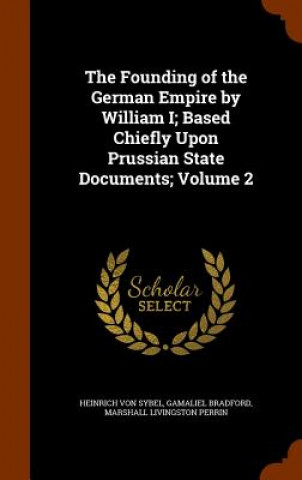 The Founding of the German Empire by William I; Based Chiefly Upon Prussian State Documents; Volume 2

Scholar
SELECT

HEINRICH VON SYBEL, GAMALIEL BRADFORD, MARSHALL LIVINGSTON PERRIN